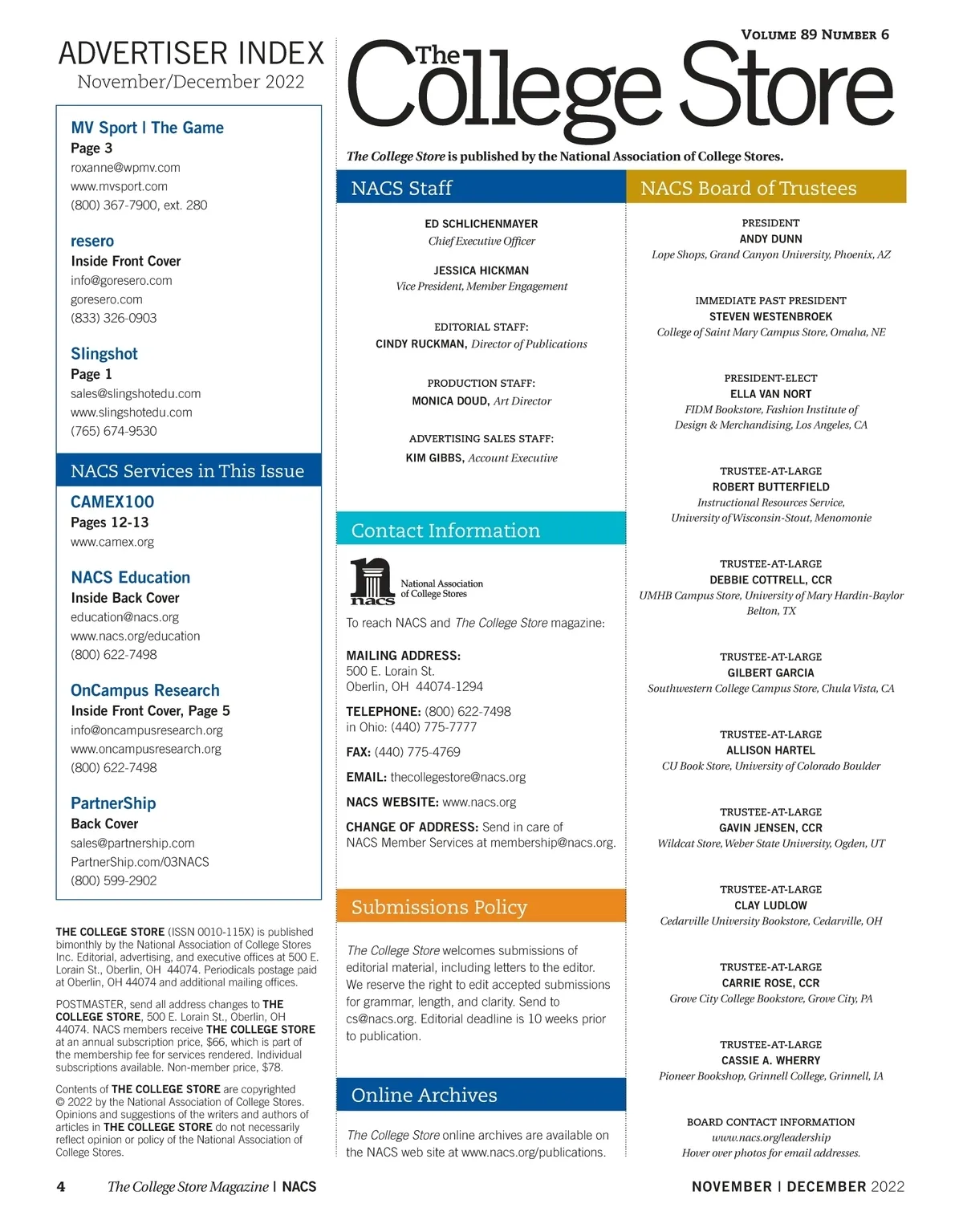 ADVERTISER INDEX
November/December 2022

MV Sport | The Game
Page 3
roxanne@wpmv.com
www.mvsport.com
(800) 367-7900, ext. 280

resero
Inside Front Cover
info@goresero.com
goresero.com
(833) 326-0903

Slingshot
Page 1
sales@slingshotedu.com
www.slingshotedu.com
(765) 674-9530

NACS Services in This Issue

CAMEX100
Pages 12-13
www.camex.org

NACS Education
Inside Back Cover
education@nacs.org
www.nacs.org/education
(800) 622-7498

OnCampus Research
Inside Front Cover, Page 5
info@oncampusresearch.org
www.oncampusresearch.org
(800) 622-7498

PartnerShip
Back Cover
sales@partnership.com
PartnerShip.com/03NACS
(800) 599-2902

THE COLLEGE STORE (ISSN 0010-115X) is published bimonthly by the National Association of College Stores Inc. Editorial, advertising, and executive offices at 500 E. Lorain St., Oberlin, OH 44074. Periodicals postage paid at Oberlin, OH 44074 and additional mailing offices.

POSTMASTER, send all address changes to THE COLLEGE STORE, 500 E. Lorain St., Oberlin, OH 44074. NACS members receive THE COLLEGE STORE at an annual subscription price, $66, which is part of the membership fee for services rendered. Individual subscriptions available. Non-member price, $78.

Contents of THE COLLEGE STORE are copyrighted © 2022 by the National Association of College Stores. Opinions and suggestions of the writers and authors of articles in THE COLLEGE STORE do not necessarily reflect opinion or policy of the National Association of College Stores.

VOLUME 89 NUMBER 6
The College Store

The College Store is published by the National Association of College Stores.

NACS Staff

ED SCHLICHENMAYER
Chief Executive Officer

JESSICA HICKMAN
Vice President, Member Engagement

EDITORIAL STAFF:
CINDY RUCKMAN, Director of Publications

PRODUCTION STAFF:
MONICA DOUD, Art Director

ADVERTISING SALES STAFF:
KIM GIBBS, Account Executive

Contact Information

nacs National Association of College Stores

To reach NACS and The College Store magazine:

MAILING ADDRESS:
500 E. Lorain St.
Oberlin, OH 44074-1294

TELEPHONE: (800) 622-7498
in Ohio: (440) 775-7777

FAX: (440) 775-4769

EMAIL: thecollegestore@nacs.org

NACS WEBSITE: www.nacs.org

CHANGE OF ADDRESS: Send in care of NACS Member Services at membership@nacs.org.

Submissions Policy

The College Store welcomes submissions of editorial material, including letters to the editor. We reserve the right to edit accepted submissions for grammar, length, and clarity. Send to cs@nacs.org. Editorial deadline is 10 weeks prior to publication.

Online Archives

The College Store online archives are available on the NACS web site at www.nacs.org/publications.

NACS Board of Trustees

PRESIDENT
ANDY DUNN
Lope Shops, Grand Canyon University, Phoenix, AZ

IMMEDIATE PAST PRESIDENT
STEVEN WESTENBROEK
College of Saint Mary Campus Store, Omaha, NE

PRESIDENT-ELECT
ELLA VAN NORT
FIDM Bookstore, Fashion Institute of Design & Merchandising, Los Angeles, CA

TRUSTEE-AT-LARGE
ROBERT BUTTERFIELD
Instructional Resources Service, University of Wisconsin-Stout, Menomonie

TRUSTEE-AT-LARGE
DEBBIE COTTRELL, CCR
UMHB Campus Store, University of Mary Hardin-Baylor Belton, TX

TRUSTEE-AT-LARGE
GILBERT GARCIA
Southwestern College Campus Store, Chula Vista, CA

TRUSTEE-AT-LARGE
ALLISON HARTEL
CU Book Store, University of Colorado Boulder

TRUSTEE-AT-LARGE
GAVIN JENSEN, CCR
Wildcat Store, Weber State University, Ogden, UT

TRUSTEE-AT-LARGE
CLAY LUDLOW
Cedarville University Bookstore, Cedarville, OH

TRUSTEE-AT-LARGE
CARRIE ROSE, CCR
Grove City College Bookstore, Grove City, PA

TRUSTEE-AT-LARGE
CASSIE A. WHERRY
Pioneer Bookshop, Grinnell College, Grinnell, IA

BOARD CONTACT INFORMATION
www.nacs.org/leadership
Hover over photos for email addresses.

4 The College Store Magazine | NACS
NOVEMBER | DECEMBER 2022